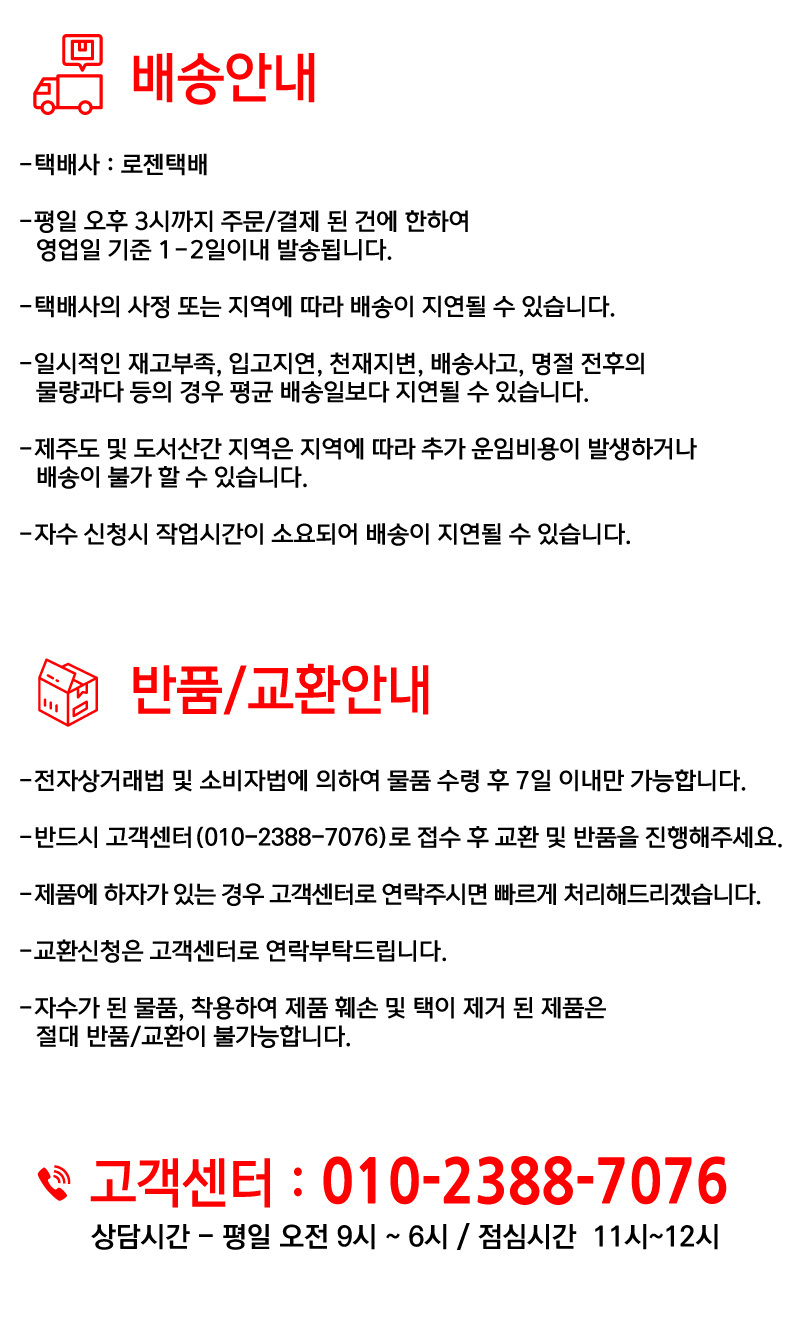 배송안내

-택배사 : 로젠택배

-평일 오후 3시까지 주문/결제 된 건에 한하여 영업일 기준 1-2일이내 발송됩니다.

-택배사의 사정 또는 지역에 따라 배송이 지연될 수 있습니다.

-일시적인 재고부족, 입고지연, 천재지변, 배송사고, 명절 전후의 물량과다 등의 경우 평균 배송일보다 지연될 수 있습니다.

-제주도 및 도서산간 지역은 지역에 따라 추가 운임비용이 발생하거나 배송이 불가 할 수 있습니다.

-자수 신청시 작업시간이 소요되어 배송이 지연될 수 있습니다.

반품/교환안내

-전자상거래법 및 소비자법에 의하여 물품 수령 후 7일 이내만 가능합니다.

-반드시 고객센터(010-2388-7076)로 접수 후 교환 및 반품을 진행해주세요.

-제품에 하자가 있는 경우 고객센터로 연락주시면 빠르게 처리해드리겠습니다.

-교환신청은 고객센터로 연락부탁드립니다.

-자수가 된 물품, 착용하여 제품 훼손 및 택이 제거 된 제품은 절대 반품/교환이 불가능합니다.

고객센터 : 010-2388-7076
상담시간 - 평일 오전 9시 ~ 6시 / 점심시간 11시~12시